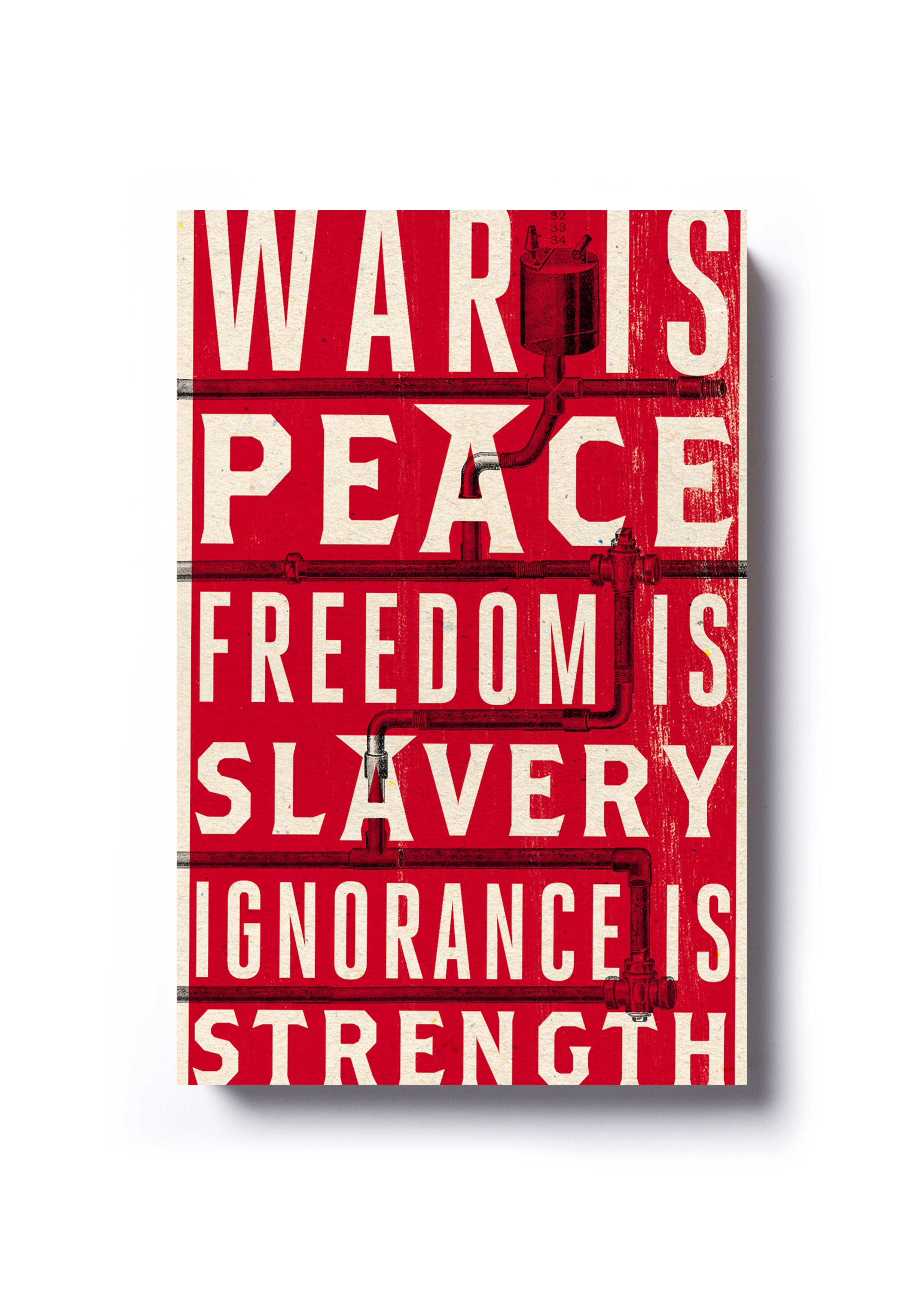 32
33
34

WAR IS
PEACE
FREEDOM IS
SLAVERY
IGNORANCE IS
STRENGTH